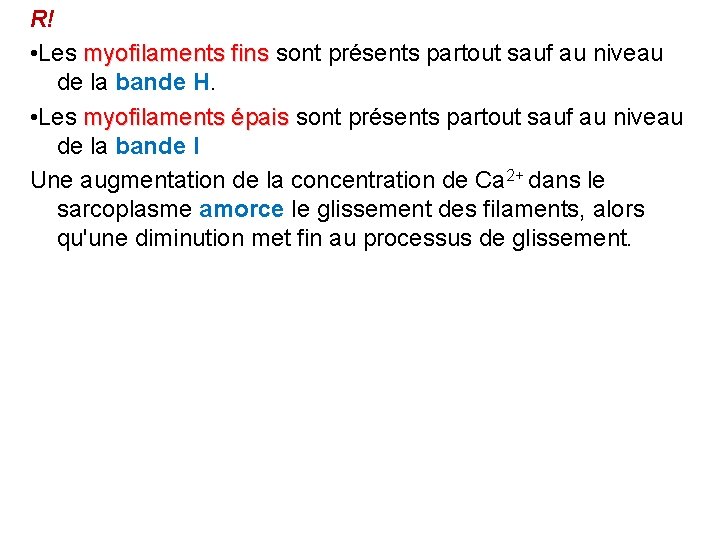 R!

• Les myofilaments fins sont présents partout sauf au niveau de la bande H.

• Les myofilaments épais sont présents partout sauf au niveau de la bande I

Une augmentation de la concentration de $Ca^{2+}$ dans le sarcoplasme amorce le glissement des filaments, alors qu'une diminution met fin au processus de glissement.